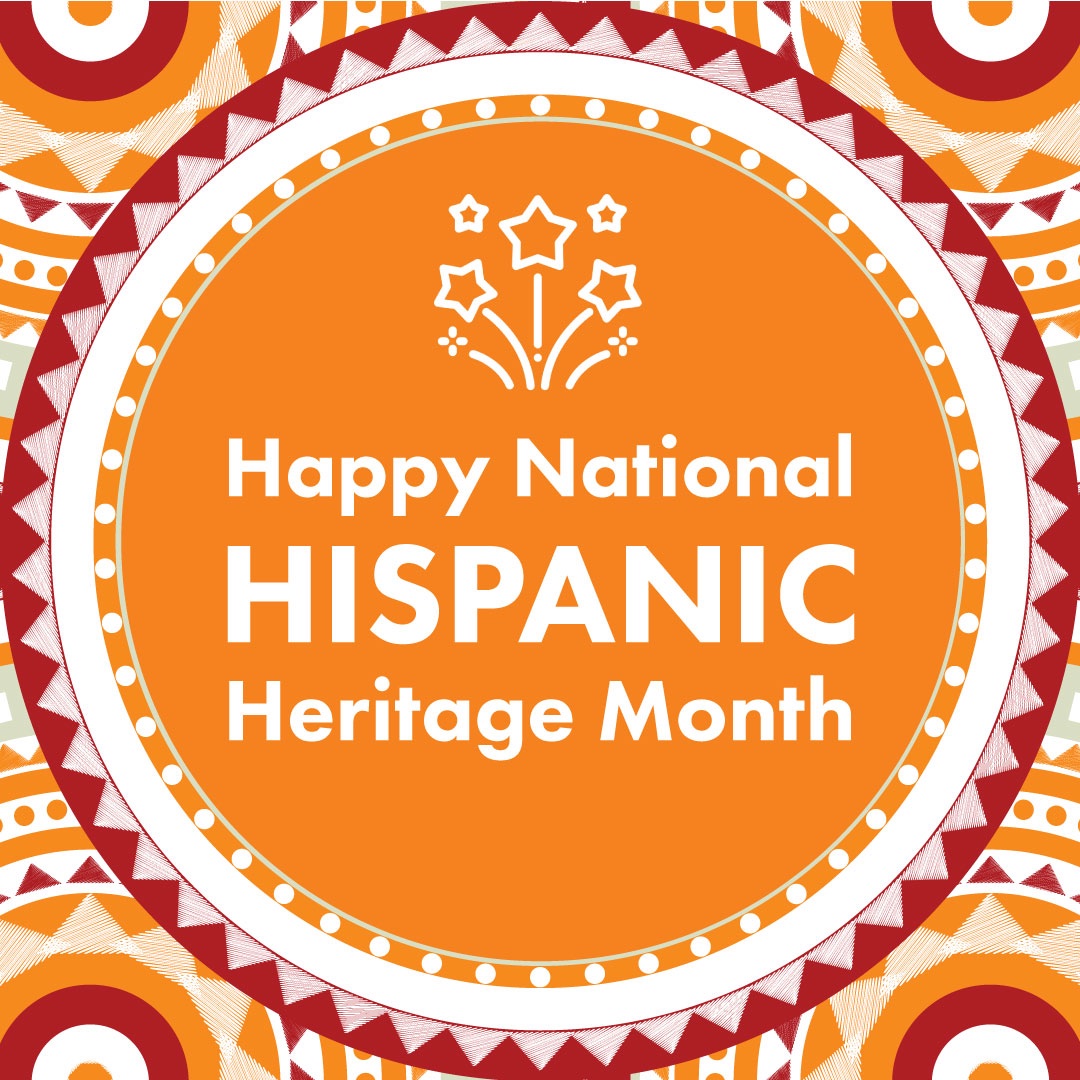 Happy National
HISPANIC
Heritage Month